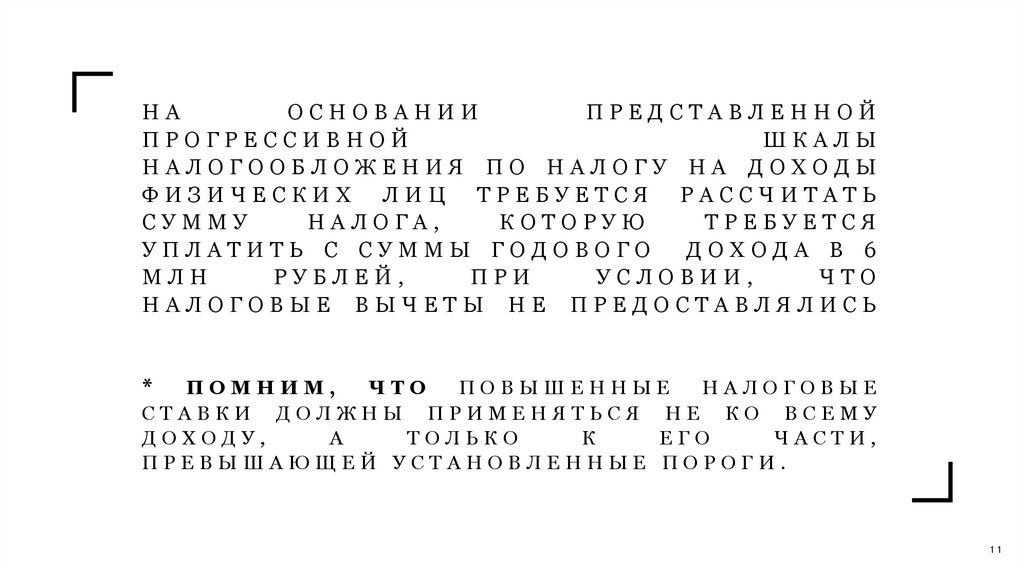 НА ОСНОВАНИИ ПРЕДСТАВЛЕННОЙ ПРОГРЕССИВНОЙ ШКАЛЫ НАЛОГООБЛОЖЕНИЯ ПО НАЛОГУ НА ДОХОДЫ ФИЗИЧЕСКИХ ЛИЦ ТРЕБУЕТСЯ РАССЧИТАТЬ СУММУ НАЛОГА, КОТОРУЮ ТРЕБУЕТСЯ УПЛАТИТЬ С СУММЫ ГОДОВОГО ДОХОДА В 6 МЛН РУБЛЕЙ, ПРИ УСЛОВИИ, ЧТО НАЛОГОВЫЕ ВЫЧЕТЫ НЕ ПРЕДОСТАВЛЯЛИСЬ

* ПОМНИМ, ЧТО ПОВЫШЕННЫЕ НАЛОГОВЫЕ СТАВКИ ДОЛЖНЫ ПРИМЕНЯТЬСЯ НЕ КО ВСЕМУ ДОХОДУ, А ТОЛЬКО К ЕГО ЧАСТИ, ПРЕВЫШАЮЩЕЙ УСТАНОВЛЕННЫЕ ПОРОГИ.

11